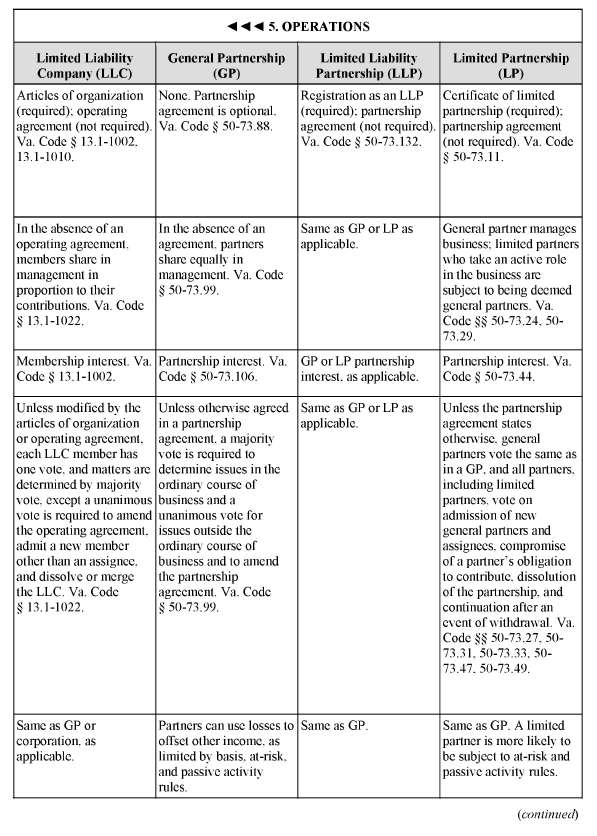 ◄◄◄ 5. OPERATIONS

| Limited Liability Company (LLC) | General Partnership (GP) | Limited Liability Partnership (LLP) | Limited Partnership (LP) |
|---|---|---|---|
| Articles of organization (required); operating agreement (not required). Va. Code § 13.1-1002, 13.1-1010. | None. Partnership agreement is optional. Va. Code § 50-73.88. | Registration as an LLP (required); partnership agreement (not required). Va. Code § 50-73.132. | Certificate of limited partnership (required); partnership agreement (not required). Va. Code § 50-73.11. |
| In the absence of an operating agreement, members share in management in proportion to their contributions. Va. Code § 13.1-1022. | In the absence of an agreement, partners share equally in management. Va. Code § 50-73.99. | Same as GP or LP as applicable. | General partner manages business; limited partners who take an active role in the business are subject to being deemed general partners. Va. Code §§ 50-73.24, 50-73.29. |
| Membership interest. Va. Code § 13.1-1002. | Partnership interest. Va. Code § 50-73.106. | GP or LP partnership interest, as applicable. | Partnership interest. Va. Code § 50-73.44. |
| Unless modified by the articles of organization or operating agreement, each LLC member has one vote, and matters are determined by majority vote, except a unanimous vote is required to amend the operating agreement, admit a new member other than an assignee, and dissolve or merge the LLC. Va. Code § 13.1-1022. | Unless otherwise agreed in a partnership agreement, a majority vote is required to determine issues in the ordinary course of business and a unanimous vote for issues outside the ordinary course of business and to amend the partnership agreement. Va. Code § 50-73.99. | Same as GP or LP as applicable. | Unless the partnership agreement states otherwise, general partners vote the same as in a GP, and all partners, including limited partners, vote on admission of new general partners and assignees, compromise of a partner's obligation to contribute, dissolution of the partnership, and continuation after an event of withdrawal. Va. Code §§ 50-73.27, 50-73.31, 50-73.33, 50-73.47, 50-73.49. |
| Same as GP or corporation, as applicable. | Partners can use losses to offset other income, as limited by basis, at-risk, and passive activity rules. | Same as GP. | Same as GP. A limited partner is more likely to be subject to at-risk and passive activity rules. |

(continued)